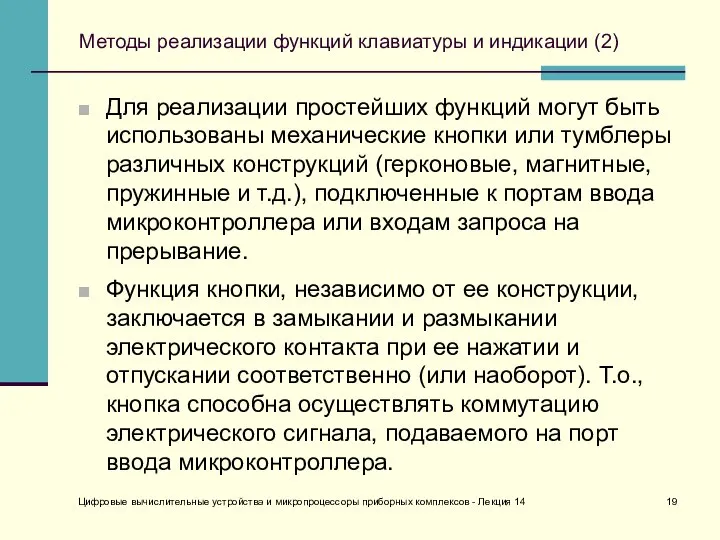 Методы реализации функций клавиатуры и индикации (2)

Для реализации простейших функций могут быть использованы механические кнопки или тумблеры различных конструкций (герконовые, магнитные, пружинные и т.д.), подключенные к портам ввода микроконтроллера или входам запроса на прерывание.

Функция кнопки, независимо от ее конструкции, заключается в замыкании и размыкании электрического контакта при ее нажатии и отпускании соответственно (или наоборот). Т.о., кнопка способна осуществлять коммутацию электрического сигнала, подаваемого на порт ввода микроконтроллера.

Цифровые вычислительные устройства и микропроцессоры приборных комплексов - Лекция 14

19